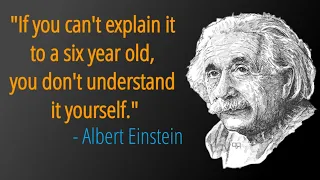 "If you can't explain it to a six year old, you don't understand it yourself."

- Albert Einstein